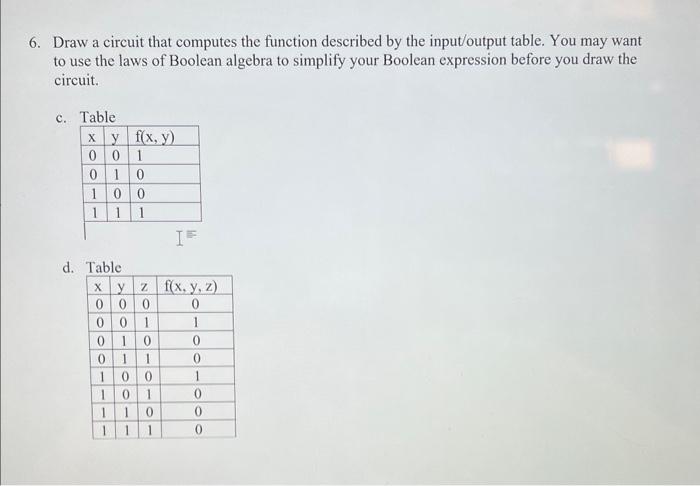 6. Draw a circuit that computes the function described by the input/output table. You may want to use the laws of Boolean algebra to simplify your Boolean expression before you draw the circuit.

c. Table

| x | y | f(x, y) |
|---|---|---|
| 0 | 0 | 1 |
| 0 | 1 | 0 |
| 1 | 0 | 0 |
| 1 | 1 | 1 |

d. Table

| x | y | z | f(x, y, z) |
|---|---|---|---|
| 0 | 0 | 0 | 0 |
| 0 | 0 | 1 | 1 |
| 0 | 1 | 0 | 0 |
| 0 | 1 | 1 | 0 |
| 1 | 0 | 0 | 1 |
| 1 | 0 | 1 | 0 |
| 1 | 1 | 0 | 0 |
| 1 | 1 | 1 | 0 |